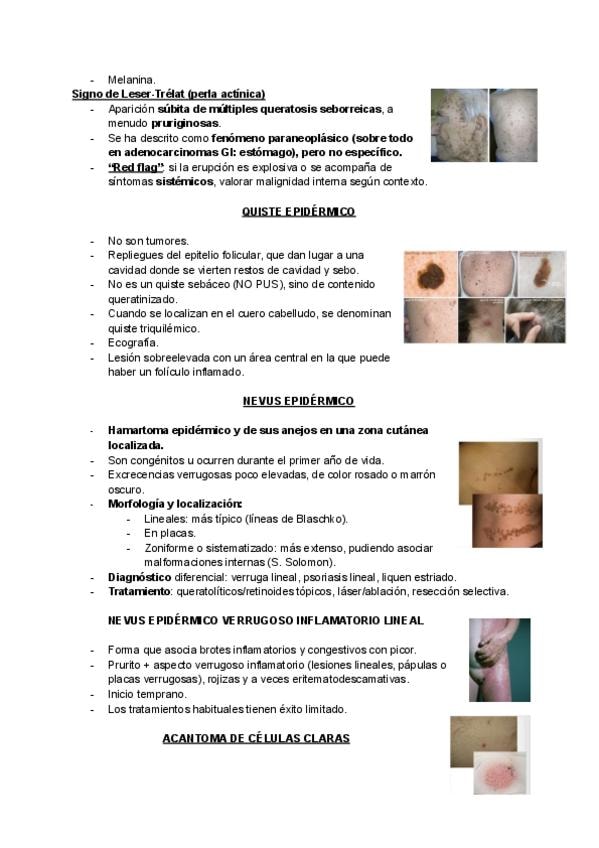 - Melanina.

Signo de Leser-Trélat (perla actínica)

- Aparición súbita de múltiples queratosis seborreicas, a menudo pruriginosas.
- Se ha descrito como fenómeno paraneoplásico (sobre todo en adenocarcinomas GI: estómago), pero no específico.
- "Red flag": si la erupción es explosiva o se acompaña de síntomas sistémicos, valorar malignidad interna según contexto.

QUISTE EPIDÉRMICO

- No son tumores.
- Repliegues del epitelio folicular, que dan lugar a una cavidad donde se vierten restos de cavidad y sebo.
- No es un quiste sebáceo (NO PUS), sino de contenido queratinizado.
- Cuando se localizan en el cuero cabelludo, se denominan quiste triquilémico.
- Ecografía.
- Lesión sobreelevada con un área central en la que puede haber un folículo inflamado.

NEVUS EPIDÉRMICO

- Hamartoma epidérmico y de sus anejos en una zona cutánea localizada.
- Son congénitos u ocurren durante el primer año de vida.
- Excrecencias verrugosas poco elevadas, de color rosado o marrón oscuro.
- Morfología y localización:
  - Lineales: más típico (líneas de Blaschko).
  - En placas.
  - Zoniforme o sistematizado: más extenso, pudiendo asociar malformaciones internas (S. Solomon).
- Diagnóstico diferencial: verruga lineal, psoriasis lineal, liquen estriado.
- Tratamiento: queratolíticos/retinoides tópicos, láser/ablación, resección selectiva.

NEVUS EPIDÉRMICO VERRUGOSO INFLAMATORIO LINEAL

- Forma que asocia brotes inflamatorios y congestivos con picor.
- Prurito + aspecto verrugoso inflamatorio (lesiones lineales, pápulas o placas verrugosas), rojizas y a veces eritematodescamativas.
- Inicio temprano.
- Los tratamientos habituales tienen éxito limitado.

ACANTOMA DE CÉLULAS CLARAS